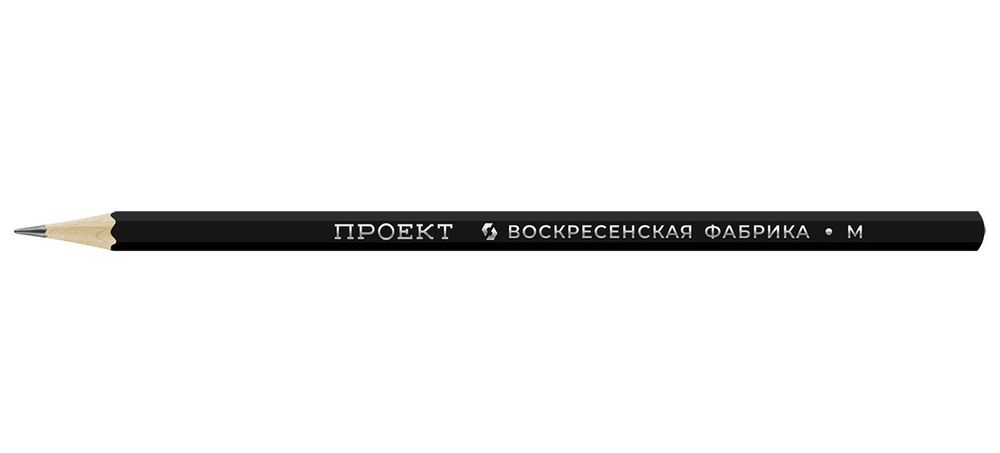 ПРОЕКТ ВОСКРЕСЕНСКАЯ ФАБРИКА • М